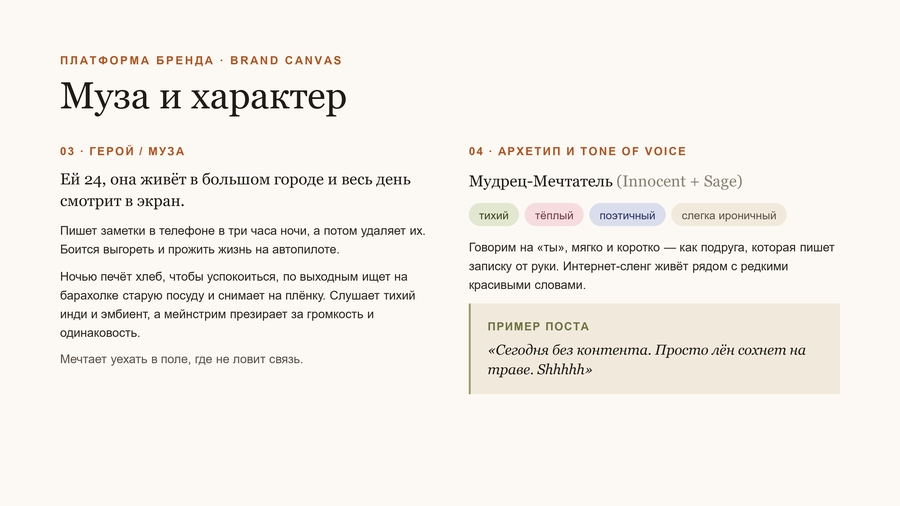 ПЛАТФОРМА БРЕНДА · BRAND CANVAS

Муза и характер

03 · ГЕРОЙ / МУЗА

Ей 24, она живёт в большом городе и весь день смотрит в экран.

Пишет заметки в телефоне в три часа ночи, а потом удаляет их. Боится выгореть и прожить жизнь на автопилоте.

Ночью печёт хлеб, чтобы успокоиться, по выходным ищет на барахолке старую посуду и снимает на плёнку. Слушает тихий инди и эмбиент, а мейнстрим презирает за громкость и одинаковость.

Мечтает уехать в поле, где не ловит связь.

04 · АРХЕТИП И TONE OF VOICE

Мудрец-Мечтатель (Innocent + Sage)

тихий тёплый поэтичный слегка ироничный

Говорим на «ты», мягко и коротко — как подруга, которая пишет записку от руки. Интернет-сленг живёт рядом с редкими красивыми словами.

ПРИМЕР ПОСТА

«Сегодня без контента. Просто лён сохнет на траве. Shhhhh»